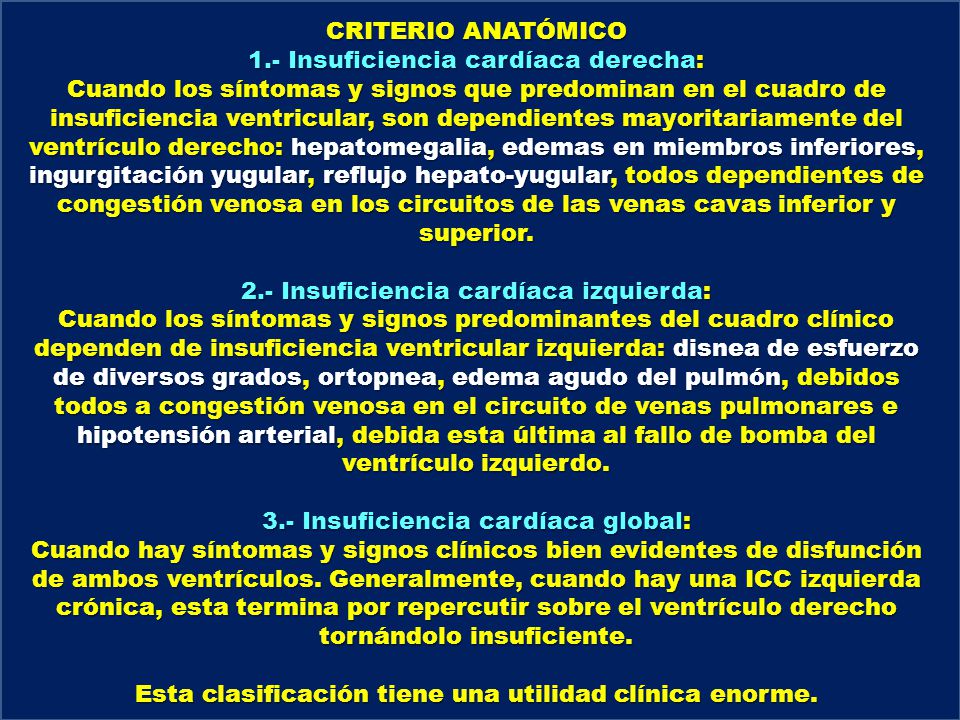 CRITERIO ANATÓMICO
1.- Insuficiencia cardíaca derecha:
Cuando los síntomas y signos que predominan en el cuadro de insuficiencia ventricular, son dependientes mayoritariamente del ventrículo derecho: hepatomegalia, edemas en miembros inferiores, ingurgitación yugular, reflujo hepato-yugular, todos dependientes de congestión venosa en los circuitos de las venas cavas inferior y superior.

2.- Insuficiencia cardíaca izquierda:
Cuando los síntomas y signos predominantes del cuadro clínico dependen de insuficiencia ventricular izquierda: disnea de esfuerzo de diversos grados, ortopnea, edema agudo del pulmón, debidos todos a congestión venosa en el circuito de venas pulmonares e hipotensión arterial, debida esta última al fallo de bomba del ventrículo izquierdo.

3.- Insuficiencia cardíaca global:
Cuando hay síntomas y signos clínicos bien evidentes de disfunción de ambos ventrículos. Generalmente, cuando hay una ICC izquierda crónica, esta termina por repercutir sobre el ventrículo derecho tornándolo insuficiente.

Esta clasificación tiene una utilidad clínica enorme.